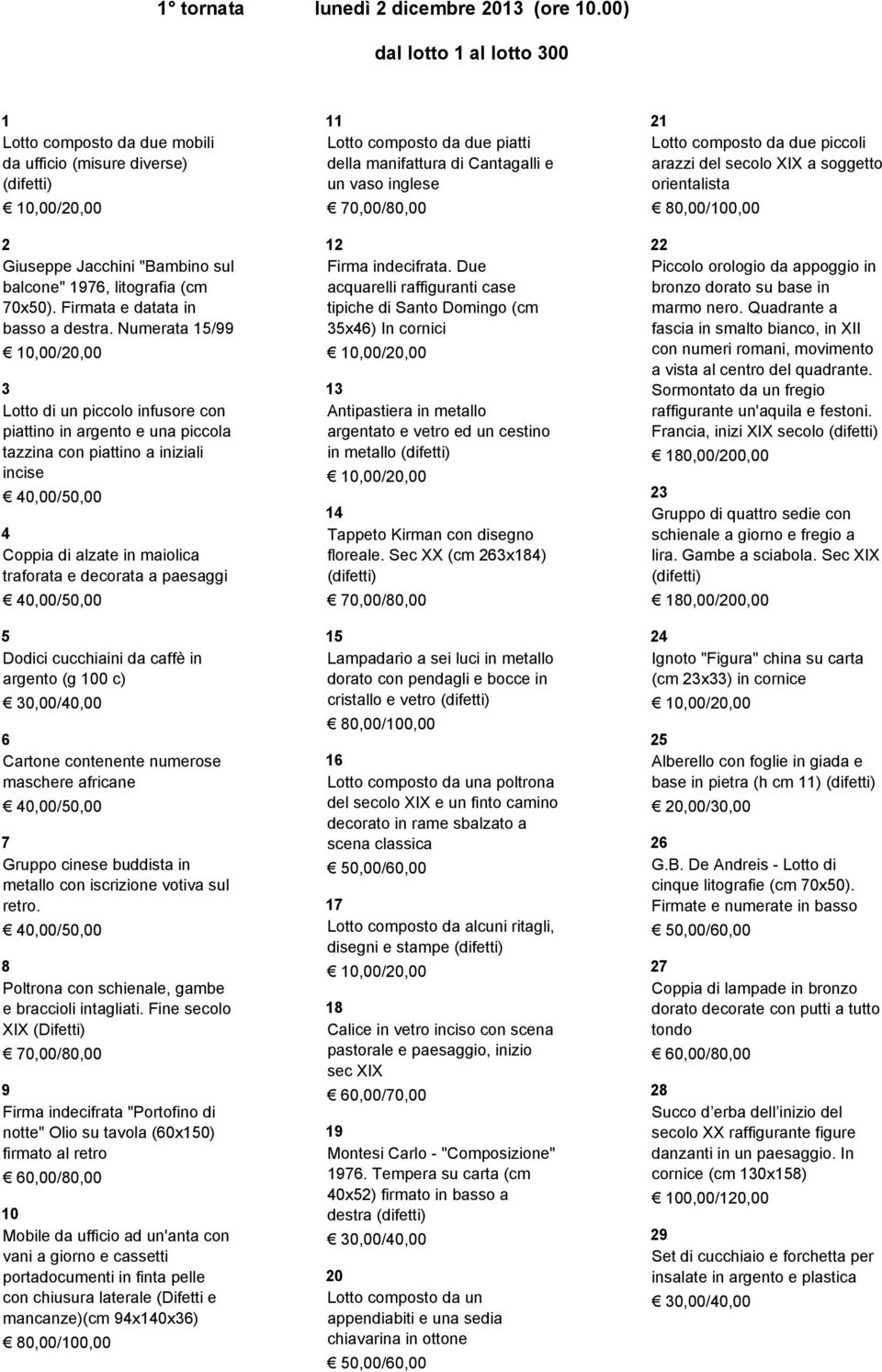 1° tornata lunedì 2 dicembre 2013 (ore 10.00)

dal lotto 1 al lotto 300

1
Lotto composto da due mobili da ufficio (misure diverse) (difetti)
€ 10,00/20,00

2
Giuseppe Jacchini "Bambino sul balcone" 1976, litografia (cm 70x50). Firmata e datata in basso a destra. Numerata 15/99
€ 10,00/20,00

3
Lotto di un piccolo infusore con piattino in argento e una piccola tazzina con piattino a iniziali incise
€ 40,00/50,00

4
Coppia di alzate in maiolica traforata e decorata a paesaggi
€ 40,00/50,00

5
Dodici cucchiaini da caffè in argento (g 100 c)
€ 30,00/40,00

6
Cartone contenente numerose maschere africane
€ 40,00/50,00

7
Gruppo cinese buddista in metallo con iscrizione votiva sul retro.
€ 40,00/50,00

8
Poltrona con schienale, gambe e braccioli intagliati. Fine secolo XIX (Difetti)
€ 70,00/80,00

9
Firma indecifrata "Portofino di notte" Olio su tavola (60x150) firmato al retro
€ 60,00/80,00

10
Mobile da ufficio ad un'anta con vani a giorno e cassetti portadocumenti in finta pelle con chiusura laterale (Difetti e mancanze)(cm 94x140x36)
€ 80,00/100,00

11
Lotto composto da due piatti della manifattura di Cantagalli e un vaso inglese
€ 70,00/80,00

12
Firma indecifrata. Due acquarelli raffiguranti case tipiche di Santo Domingo (cm 35x46) In cornici
€ 10,00/20,00

13
Antipastiera in metallo argentato e vetro ed un cestino in metallo (difetti)
€ 10,00/20,00

14
Tappeto Kirman con disegno floreale. Sec XX (cm 263x184) (difetti)
€ 70,00/80,00

15
Lampadario a sei luci in metallo dorato con pendagli e bocce in cristallo e vetro (difetti)
€ 80,00/100,00

16
Lotto composto da una poltrona del secolo XIX e un finto camino decorato in rame sbalzato a scena classica
€ 50,00/60,00

17
Lotto composto da alcuni ritagli, disegni e stampe (difetti)
€ 10,00/20,00

18
Calice in vetro inciso con scena pastorale e paesaggio, inizio sec XIX
€ 60,00/70,00

19
Montesi Carlo - "Composizione" 1976. Tempera su carta (cm 40x52) firmato in basso a destra (difetti)
€ 30,00/40,00

20
Lotto composto da un appendiabiti e una sedia chiavarina in ottone
€ 50,00/60,00

21
Lotto composto da due piccoli arazzi del secolo XIX a soggetto orientalista
€ 80,00/100,00

22
Piccolo orologio da appoggio in bronzo dorato su base in marmo nero. Quadrante a fascia in smalto bianco, in XII con numeri romani, movimento a vista al centro del quadrante. Sormontato da un fregio raffigurante un'aquila e festoni. Francia, inizi XIX secolo (difetti)
€ 180,00/200,00

23
Gruppo di quattro sedie con schienale a giorno e fregio a lira. Gambe a sciabola. Sec XIX (difetti)
€ 180,00/200,00

24
Ignoto "Figura" china su carta (cm 23x33) in cornice
€ 10,00/20,00

25
Alberello con foglie in giada e base in pietra (h cm 11) (difetti)
€ 20,00/30,00

26
G.B. De Andreis - Lotto di cinque litografie (cm 70x50). Firmate e numerate in basso
€ 50,00/60,00

27
Coppia di lampade in bronzo dorato decorate con putti a tutto tondo
€ 60,00/80,00

28
Succo d’erba dell’inizio del secolo XX raffigurante figure danzanti in un paesaggio. In cornice (cm 130x158)
€ 100,00/120,00

29
Set di cucchiaio e forchetta per insalate in argento e plastica
€ 30,00/40,00